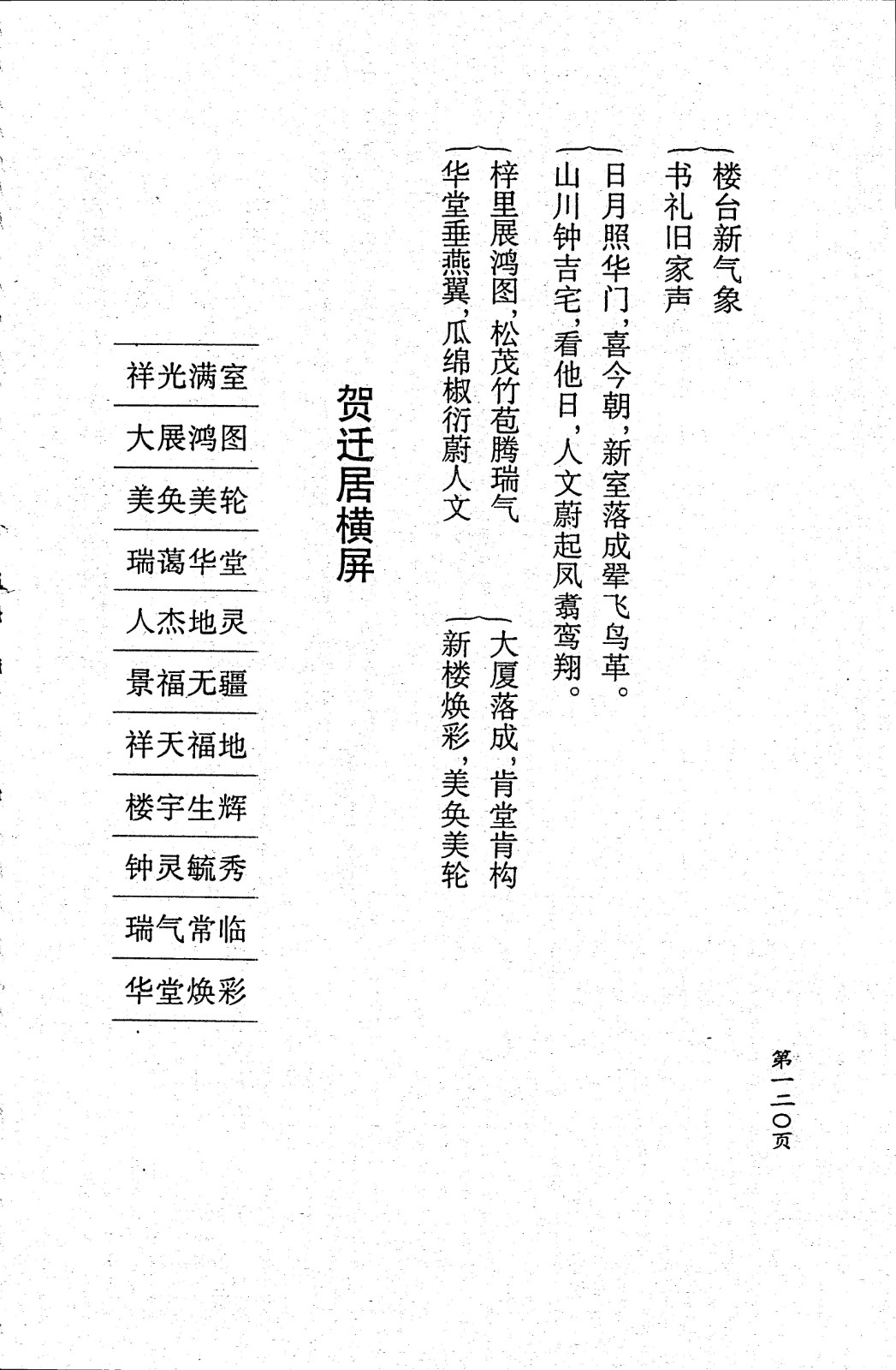 楼台新气象
书礼旧家声

日月照华门，喜今朝，新室落成翚飞鸟革。
山川钟吉宅，看他日，人文蔚起凤翥鸾翔。

梓里展鸿图，松茂竹苞腾瑞气
华堂垂燕翼，瓜绵椒衍蔚人文

大厦落成，肯堂肯构
新楼焕彩，美奂美轮

贺迁居横屏

祥光满室
大展鸿图
美奂美轮
瑞蔼华堂
人杰地灵
景福无疆
祥天福地
楼宇生辉
钟灵毓秀
瑞气常临
华堂焕彩

第一二〇页